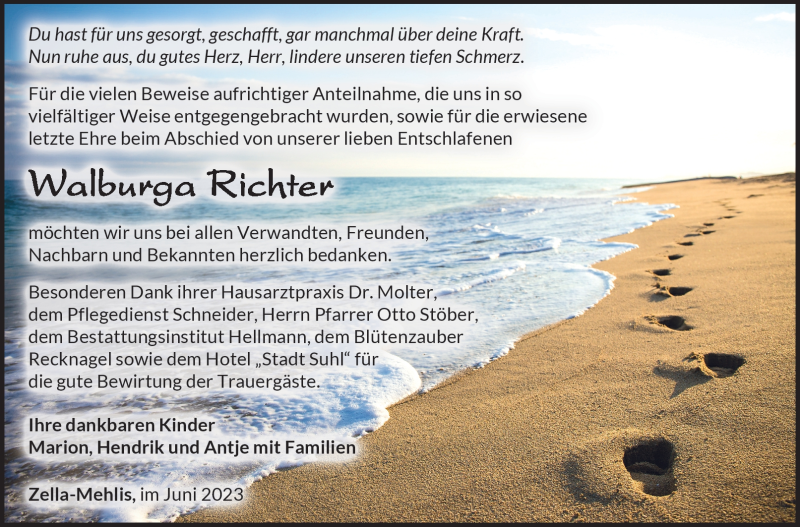 Du hast für uns gesorgt, geschafft, gar manchmal über deine Kraft.
Nun ruhe aus, du gutes Herz, Herr, lindere unseren tiefen Schmerz.

Für die vielen Beweise aufrichtiger Anteilnahme, die uns in so vielfältiger Weise entgegengebracht wurden, sowie für die erwiesene letzte Ehre beim Abschied von unserer lieben Entschlafenen

Walburga Richter

möchten wir uns bei allen Verwandten, Freunden, Nachbarn und Bekannten herzlich bedanken.

Besonderen Dank ihrer Hausarztpraxis Dr. Molter, dem Pflegedienst Schneider, Herrn Pfarrer Otto Stöber, dem Bestattungsinstitut Hellmann, dem Blütenzauber Recknagel sowie dem Hotel „Stadt Suhl“ für die gute Bewirtung der Trauergäste.

Ihre dankbaren Kinder
Marion, Hendrik und Antje mit Familien

Zella-Mehlis, im Juni 2023